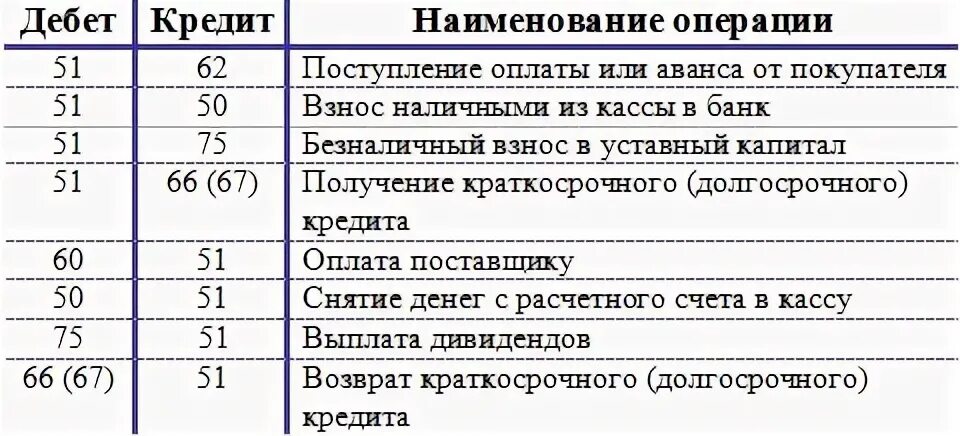 | Дебет | Кредит | Наименование операции |
|---|---|---|
| 51 | 62 | Поступление оплаты или аванса от покупателя |
| 51 | 50 | Взнос наличными из кассы в банк |
| 51 | 75 | Безналичный взнос в уставный капитал |
| 51 | 66 (67) | Получение краткосрочного (долгосрочного) кредита |
| 60 | 51 | Оплата поставщику |
| 50 | 51 | Снятие денег с расчетного счета в кассу |
| 75 | 51 | Выплата дивидендов |
| 66 (67) | 51 | Возврат краткосрочного (долгосрочного) кредита |